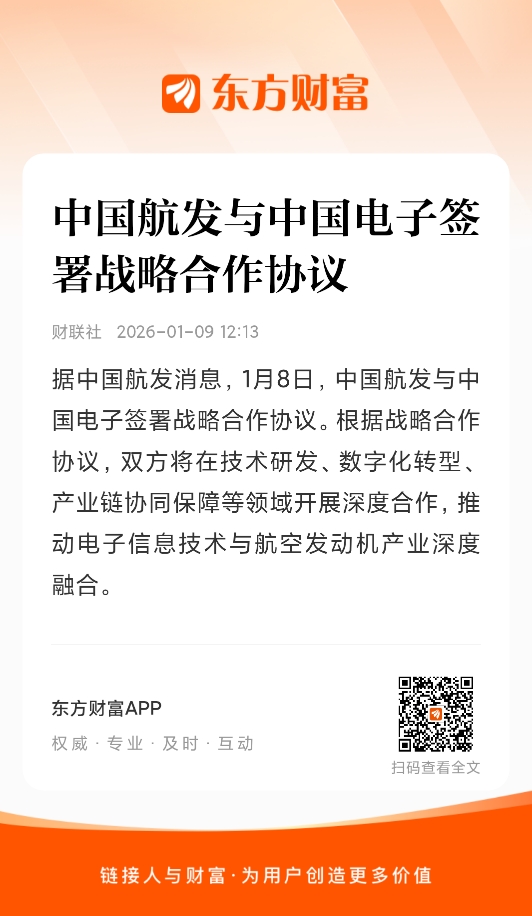 东方财富

中国航发与中国电子签署战略合作协议

财联社 2026-01-09 12:13

据中国航发消息，1月8日，中国航发与中国电子签署战略合作协议。根据战略合作协议，双方将在技术研发、数字化转型、产业链协同保障等领域开展深度合作，推动电子信息技术与航空发动机产业深度融合。

东方财富APP
权威 · 专业 · 及时 · 互动

扫码查看全文

链接人与财富·为用户创造更多价值